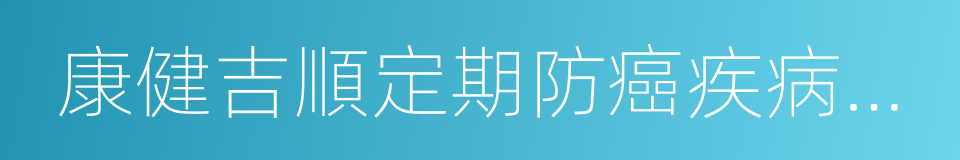 康健吉順定期防癌疾病...